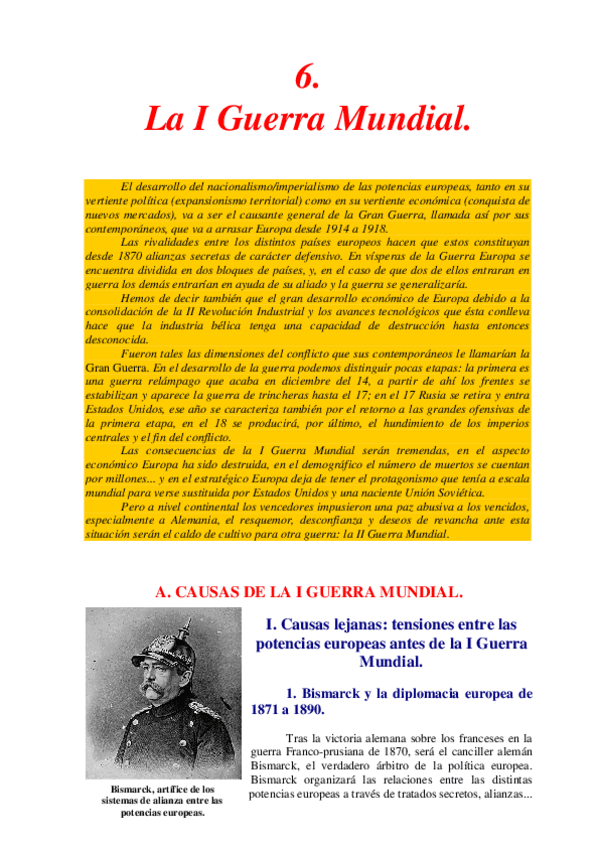 6.
La I Guerra Mundial.

El desarrollo del nacionalismo/imperialismo de las potencias europeas, tanto en su vertiente política (expansionismo territorial) como en su vertiente económica (conquista de nuevos mercados), va a ser el causante general de la Gran Guerra, llamada así por sus contemporáneos, que va a arrasar Europa desde 1914 a 1918.

Las rivalidades entre los distintos países europeos hacen que estos constituyan desde 1870 alianzas secretas de carácter defensivo. En vísperas de la Guerra Europa se encuentra dividida en dos bloques de países, y, en el caso de que dos de ellos entraran en guerra los demás entrarían en ayuda de su aliado y la guerra se generalizaría.

Hemos de decir también que el gran desarrollo económico de Europa debido a la consolidación de la II Revolución Industrial y los avances tecnológicos que ésta conlleva hace que la industria bélica tenga una capacidad de destrucción hasta entonces desconocida.

Fueron tales las dimensiones del conflicto que sus contemporáneos le llamarían la Gran Guerra. En el desarrollo de la guerra podemos distinguir pocas etapas: la primera es una guerra relámpago que acaba en diciembre del 14, a partir de ahí los frentes se estabilizan y aparece la guerra de trincheras hasta el 17; en el 17 Rusia se retira y entra Estados Unidos, ese año se caracteriza también por el retorno a las grandes ofensivas de la primera etapa, en el 18 se producirá, por último, el hundimiento de los imperios centrales y el fin del conflicto.

Las consecuencias de la I Guerra Mundial serán tremendas, en el aspecto económico Europa ha sido destruida, en el demográfico el número de muertos se cuentan por millones... y en el estratégico Europa deja de tener el protagonismo que tenía a escala mundial para verse sustituida por Estados Unidos y una naciente Unión Soviética.

Pero a nivel continental los vencedores impusieron una paz abusiva a los vencidos, especialmente a Alemania, el resquemor, desconfianza y deseos de revancha ante esta situación serán el caldo de cultivo para otra guerra: la II Guerra Mundial.

A. CAUSAS DE LA I GUERRA MUNDIAL.

Bismarck, artífice de los sistemas de alianza entre las potencias europeas.

I. Causas lejanas: tensiones entre las potencias europeas antes de la I Guerra Mundial.

1. Bismarck y la diplomacia europea de 1871 a 1890.

Tras la victoria alemana sobre los franceses en la guerra Franco-prusiana de 1870, será el canciller alemán Bismarck, el verdadero árbitro de la política europea. Bismarck organizará las relaciones entre las distintas potencias europeas a través de tratados secretos, alianzas...